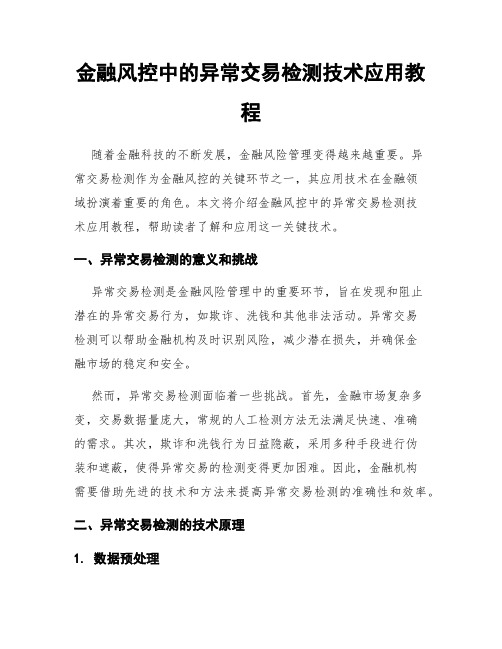 金融风控中的异常交易检测技术应用教程

随着金融科技的不断发展，金融风险管理变得越来越重要。异常交易检测作为金融风控的关键环节之一，其应用技术在金融领域扮演着重要的角色。本文将介绍金融风控中的异常交易检测技术应用教程，帮助读者了解和应用这一关键技术。

一、异常交易检测的意义和挑战

异常交易检测是金融风险管理中的重要环节，旨在发现和阻止潜在的异常交易行为，如欺诈、洗钱和其他非法活动。异常交易检测可以帮助金融机构及时识别风险，减少潜在损失，并确保金融市场的稳定和安全。

然而，异常交易检测面临着一些挑战。首先，金融市场复杂多变，交易数据量庞大，常规的人工检测方法无法满足快速、准确的需求。其次，欺诈和洗钱行为日益隐蔽，采用多种手段进行伪装和遮蔽，使得异常交易的检测变得更加困难。因此，金融机构需要借助先进的技术和方法来提高异常交易检测的准确性和效率。

二、异常交易检测的技术原理

1. 数据预处理